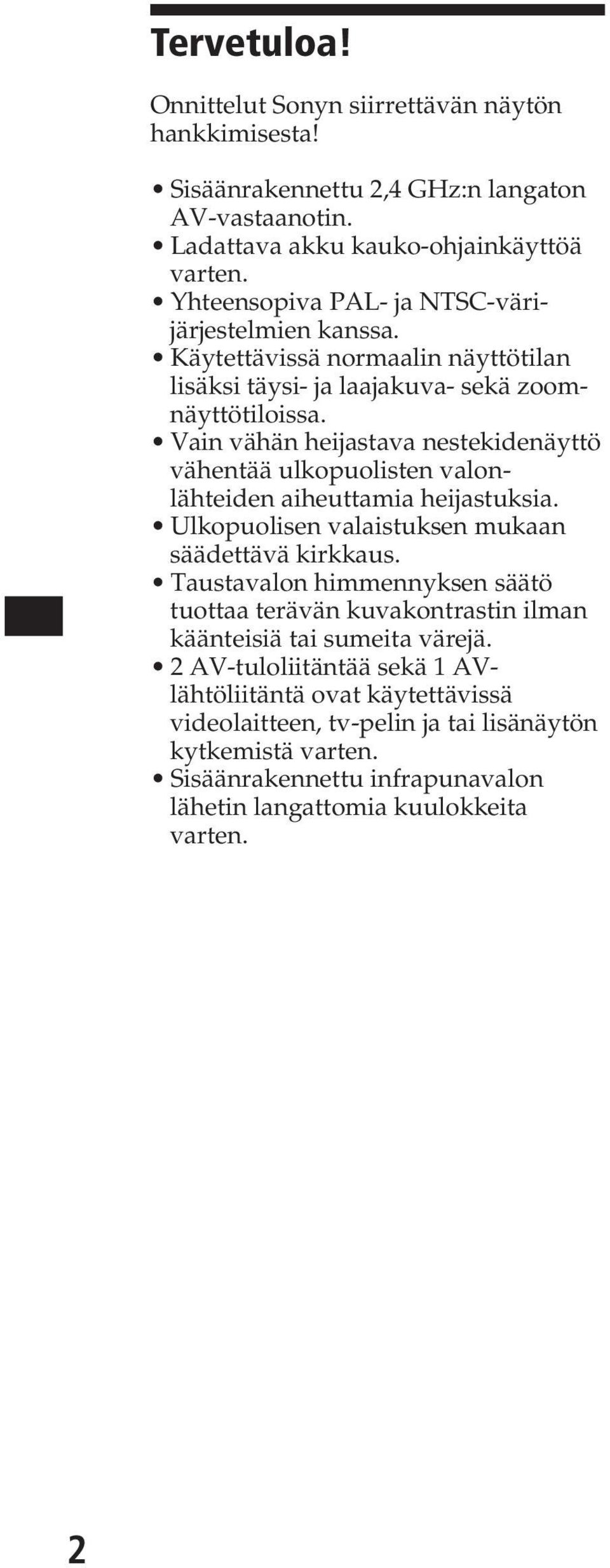 Tervetuloa!

Onnittelut Sonyn siirrettävän näytön hankkimisesta!

• Sisäänrakennettu 2,4 GHz:n langaton AV-vastaanotin.
• Ladattava akku kauko-ohjainkäyttöä varten.
• Yhteensopiva PAL- ja NTSC-värijärjestelmien kanssa.
• Käytettävissä normaalin näyttötilan lisäksi täysi- ja laajakuva- sekä zoomnäyttötiloissa.
• Vain vähän heijastava nestekidenäyttö vähentää ulkopuolisten valonlähteiden aiheuttamia heijastuksia.
• Ulkopuolisen valaistuksen mukaan säädettävä kirkkaus.
• Taustavalon himmennyksen säätö tuottaa terävän kuvakontrastin ilman käänteisiä tai sumeita värejä.
• 2 AV-tuloliitäntää sekä 1 AV-lähtöliitäntä ovat käytettävissä videolaitteen, tv-pelin ja tai lisänäytön kytkemistä varten.
• Sisäänrakennettu infrapunavalon lähetin langattomia kuulokkeita varten.

2